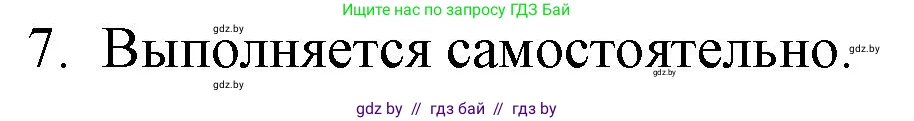 Ищите нас по запросу ГДЗ Бай

gdz.by

7. Выполняется самостоятельно.

gdz.by

gdz.by

gdz.by

gdz by // гдз бай // гдз by